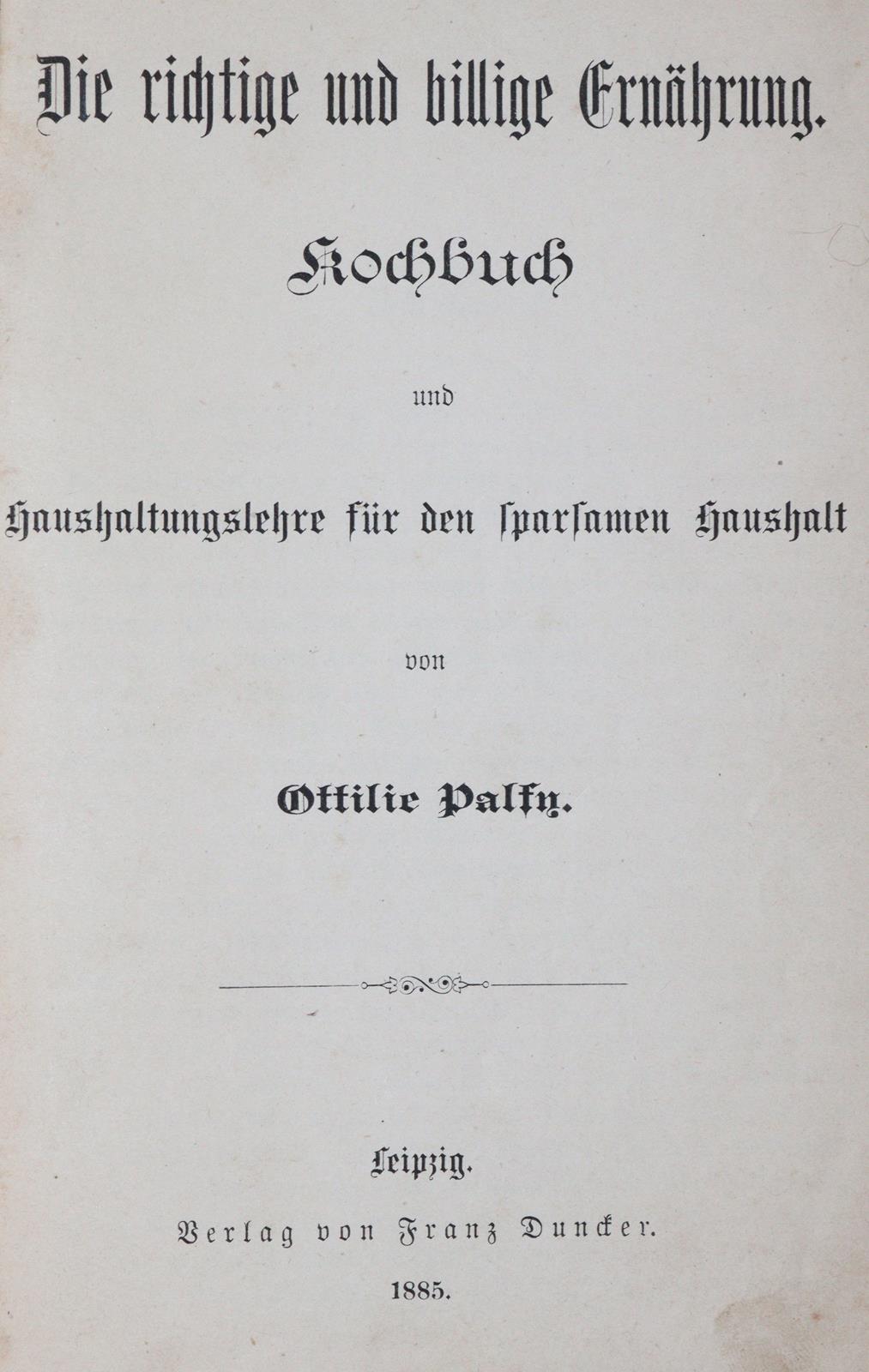 Die richtige und billige Ernährung.

Kochbuch

und

Haushaltungslehre für den sparsamen Haushalt

von

Ottilie Palfy.

Leipzig.

Verlag von Franz Duncker.

1885.